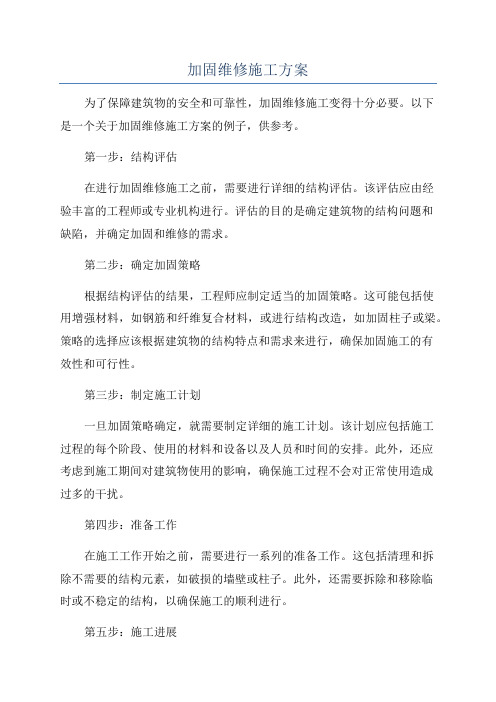 加固维修施工方案

为了保障建筑物的安全和可靠性，加固维修施工变得十分必要。以下是一个关于加固维修施工方案的例子，供参考。

第一步：结构评估

在进行加固维修施工之前，需要进行详细的结构评估。该评估应由经验丰富的工程师或专业机构进行。评估的目的是确定建筑物的结构问题和缺陷，并确定加固和维修的需求。

第二步：确定加固策略

根据结构评估的结果，工程师应制定适当的加固策略。这可能包括使用增强材料，如钢筋和纤维复合材料，或进行结构改造，如加固柱子或梁。策略的选择应该根据建筑物的结构特点和需求来进行，确保加固施工的有效性和可行性。

第三步：制定施工计划

一旦加固策略确定，就需要制定详细的施工计划。该计划应包括施工过程的每个阶段、使用的材料和设备以及人员和时间的安排。此外，还应考虑到施工期间对建筑物使用的影响，确保施工过程不会对正常使用造成过多的干扰。

第四步：准备工作

在施工工作开始之前，需要进行一系列的准备工作。这包括清理和拆除不需要的结构元素，如破损的墙壁或柱子。此外，还需要拆除和移除临时或不稳定的结构，以确保施工的顺利进行。

第五步：施工进展